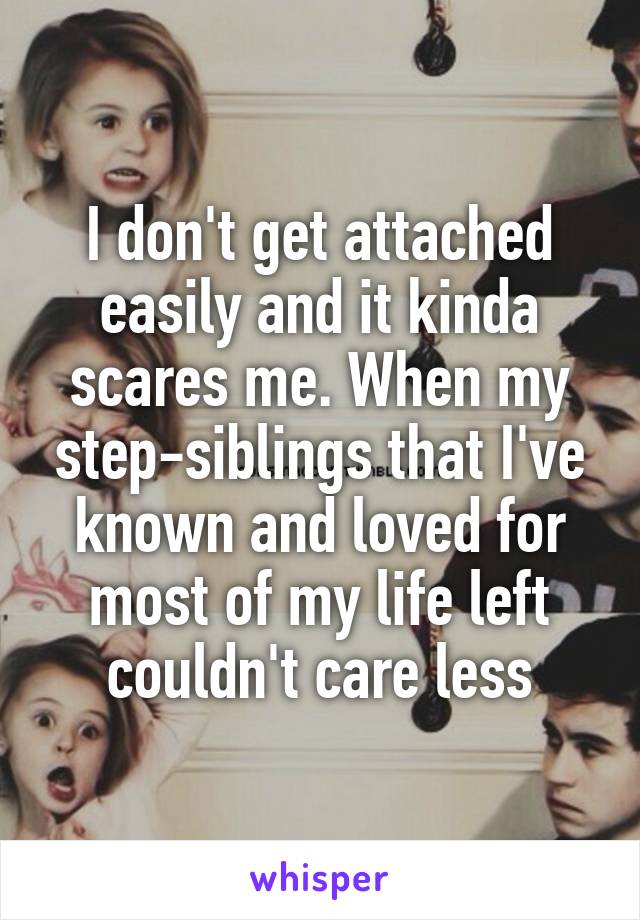 I don't get attached easily and it kinda scares me. When my step-siblings that I've known and loved for most of my life left couldn't care less

whisper